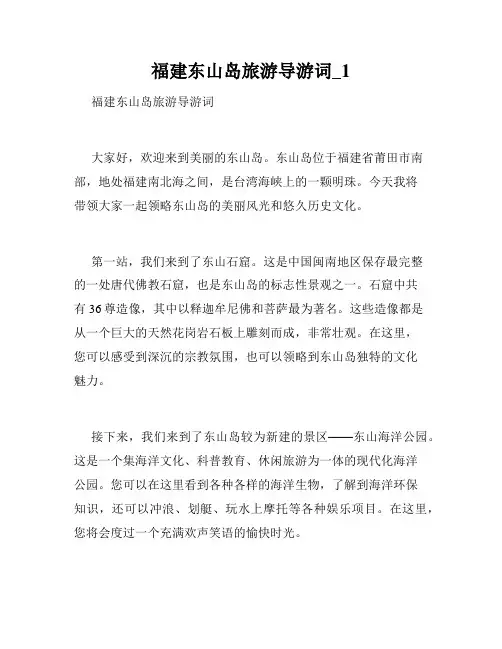 福建东山岛旅游导游词_1

福建东山岛旅游导游词

大家好，欢迎来到美丽的东山岛。东山岛位于福建省莆田市南部，地处福建南北海之间，是台湾海峡上的一颗明珠。今天我将带领大家一起领略东山岛的美丽风光和悠久历史文化。

第一站，我们来到了东山石窟。这是中国闽南地区保存最完整的一处唐代佛教石窟，也是东山岛的标志性景观之一。石窟中共有36尊造像，其中以释迦牟尼佛和菩萨最为著名。这些造像都是从一个巨大的天然花岗岩石板上雕刻而成，非常壮观。在这里，您可以感受到深沉的宗教氛围，也可以领略到东山岛独特的文化魅力。

接下来，我们来到了东山岛较为新建的景区——东山海洋公园。这是一个集海洋文化、科普教育、休闲旅游为一体的现代化海洋公园。您可以在这里看到各种各样的海洋生物，了解到海洋环保知识，还可以冲浪、划艇、玩水上摩托等各种娱乐项目。在这里，您将会度过一个充满欢声笑语的愉快时光。